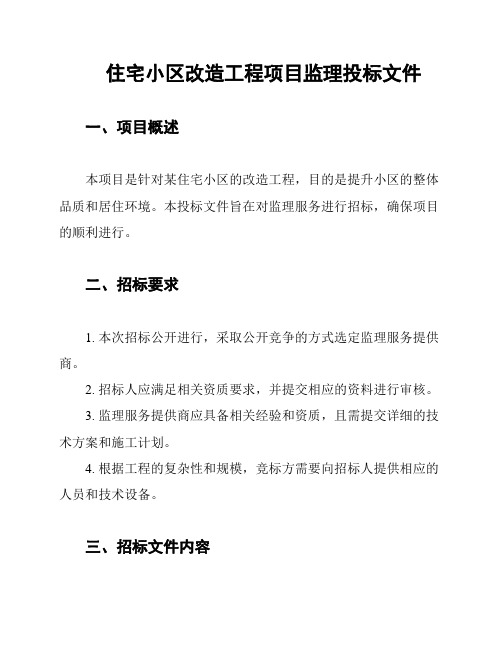 住宅小区改造工程项目监理投标文件

一、项目概述

本项目是针对某住宅小区的改造工程，目的是提升小区的整体品质和居住环境。本投标文件旨在对监理服务进行招标，确保项目的顺利进行。

二、招标要求

1. 本次招标公开进行，采取公开竞争的方式选定监理服务提供商。

2. 招标人应满足相关资质要求，并提交相应的资料进行审核。

3. 监理服务提供商应具备相关经验和资质，且需提交详细的技术方案和施工计划。

4. 根据工程的复杂性和规模，竞标方需要向招标人提供相应的人员和技术设备。

三、招标文件内容